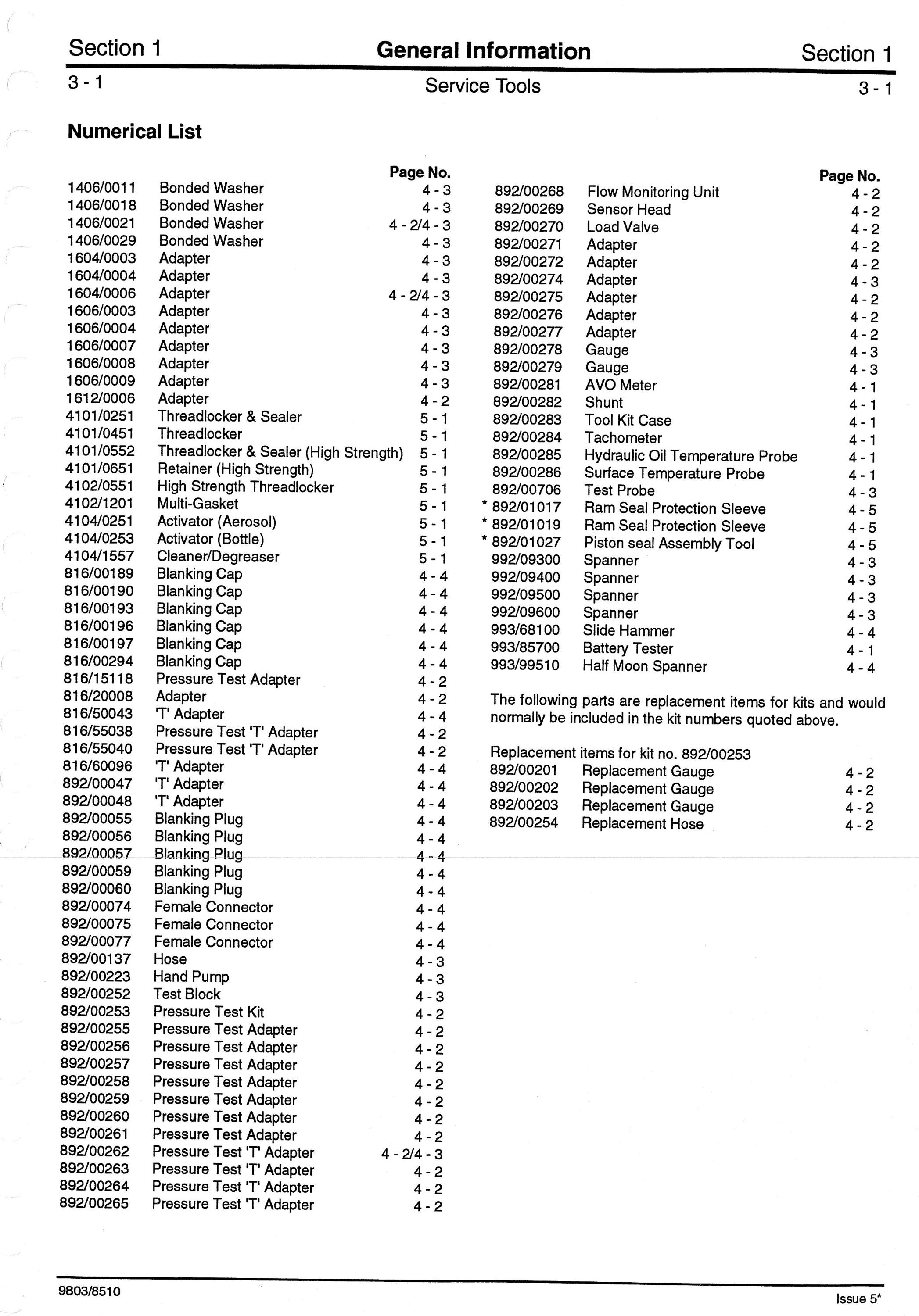 Section 1 General Information Section 1
3 - 1 Service Tools 3 - 1

Numerical List

| | | Page No. |
|---|---|---|
| 1406/0011 | Bonded Washer | 4 - 3 |
| 1406/0018 | Bonded Washer | 4 - 3 |
| 1406/0021 | Bonded Washer | 4 - 2/4 - 3 |
| 1406/0029 | Bonded Washer | 4 - 3 |
| 1604/0003 | Adapter | 4 - 3 |
| 1604/0004 | Adapter | 4 - 3 |
| 1604/0006 | Adapter | 4 - 2/4 - 3 |
| 1606/0003 | Adapter | 4 - 3 |
| 1606/0004 | Adapter | 4 - 3 |
| 1606/0007 | Adapter | 4 - 3 |
| 1606/0008 | Adapter | 4 - 3 |
| 1606/0009 | Adapter | 4 - 3 |
| 1612/0006 | Adapter | 4 - 2 |
| 4101/0251 | Threadlocker & Sealer | 5 - 1 |
| 4101/0451 | Threadlocker | 5 - 1 |
| 4101/0552 | Threadlocker & Sealer (High Strength) | 5 - 1 |
| 4101/0651 | Retainer (High Strength) | 5 - 1 |
| 4102/0551 | High Strength Threadlocker | 5 - 1 |
| 4102/1201 | Multi-Gasket | 5 - 1 |
| 4104/0251 | Activator (Aerosol) | 5 - 1 |
| 4104/0253 | Activator (Bottle) | 5 - 1 |
| 4104/1557 | Cleaner/Degreaser | 5 - 1 |
| 816/00189 | Blanking Cap | 4 - 4 |
| 816/00190 | Blanking Cap | 4 - 4 |
| 816/00193 | Blanking Cap | 4 - 4 |
| 816/00196 | Blanking Cap | 4 - 4 |
| 816/00197 | Blanking Cap | 4 - 4 |
| 816/00294 | Blanking Cap | 4 - 4 |
| 816/15118 | Pressure Test Adapter | 4 - 2 |
| 816/20008 | Adapter | 4 - 2 |
| 816/50043 | 'T' Adapter | 4 - 4 |
| 816/55038 | Pressure Test 'T' Adapter | 4 - 2 |
| 816/55040 | Pressure Test 'T' Adapter | 4 - 2 |
| 816/60096 | 'T' Adapter | 4 - 4 |
| 892/00047 | 'T' Adapter | 4 - 4 |
| 892/00048 | 'T' Adapter | 4 - 4 |
| 892/00055 | Blanking Plug | 4 - 4 |
| 892/00056 | Blanking Plug | 4 - 4 |
| 892/00057 | Blanking Plug | 4 - 4 |
| 892/00059 | Blanking Plug | 4 - 4 |
| 892/00060 | Blanking Plug | 4 - 4 |
| 892/00074 | Female Connector | 4 - 4 |
| 892/00075 | Female Connector | 4 - 4 |
| 892/00077 | Female Connector | 4 - 4 |
| 892/00137 | Hose | 4 - 3 |
| 892/00223 | Hand Pump | 4 - 3 |
| 892/00252 | Test Block | 4 - 3 |
| 892/00253 | Pressure Test Kit | 4 - 2 |
| 892/00255 | Pressure Test Adapter | 4 - 2 |
| 892/00256 | Pressure Test Adapter | 4 - 2 |
| 892/00257 | Pressure Test Adapter | 4 - 2 |
| 892/00258 | Pressure Test Adapter | 4 - 2 |
| 892/00259 | Pressure Test Adapter | 4 - 2 |
| 892/00260 | Pressure Test Adapter | 4 - 2 |
| 892/00261 | Pressure Test Adapter | 4 - 2 |
| 892/00262 | Pressure Test 'T' Adapter | 4 - 2/4 - 3 |
| 892/00263 | Pressure Test 'T' Adapter | 4 - 2 |
| 892/00264 | Pressure Test 'T' Adapter | 4 - 2 |
| 892/00265 | Pressure Test 'T' Adapter | 4 - 2 |

| | | Page No. |
|---|---|---|
| 892/00268 | Flow Monitoring Unit | 4 - 2 |
| 892/00269 | Sensor Head | 4 - 2 |
| 892/00270 | Load Valve | 4 - 2 |
| 892/00271 | Adapter | 4 - 2 |
| 892/00272 | Adapter | 4 - 2 |
| 892/00274 | Adapter | 4 - 3 |
| 892/00275 | Adapter | 4 - 2 |
| 892/00276 | Adapter | 4 - 2 |
| 892/00277 | Adapter | 4 - 2 |
| 892/00278 | Gauge | 4 - 3 |
| 892/00279 | Gauge | 4 - 3 |
| 892/00281 | AVO Meter | 4 - 1 |
| 892/00282 | Shunt | 4 - 1 |
| 892/00283 | Tool Kit Case | 4 - 1 |
| 892/00284 | Tachometer | 4 - 1 |
| 892/00285 | Hydraulic Oil Temperature Probe | 4 - 1 |
| 892/00286 | Surface Temperature Probe | 4 - 1 |
| 892/00706 | Test Probe | 4 - 3 |
| * 892/01017 | Ram Seal Protection Sleeve | 4 - 5 |
| * 892/01019 | Ram Seal Protection Sleeve | 4 - 5 |
| * 892/01027 | Piston seal Assembly Tool | 4 - 5 |
| 992/09300 | Spanner | 4 - 3 |
| 992/09400 | Spanner | 4 - 3 |
| 992/09500 | Spanner | 4 - 3 |
| 992/09600 | Spanner | 4 - 3 |
| 993/68100 | Slide Hammer | 4 - 4 |
| 993/85700 | Battery Tester | 4 - 1 |
| 993/99510 | Half Moon Spanner | 4 - 4 |

The following parts are replacement items for kits and would normally be included in the kit numbers quoted above.

Replacement items for kit no. 892/00253

| | | |
|---|---|---|
| 892/00201 | Replacement Gauge | 4 - 2 |
| 892/00202 | Replacement Gauge | 4 - 2 |
| 892/00203 | Replacement Gauge | 4 - 2 |
| 892/00254 | Replacement Hose | 4 - 2 |

9803/8510 Issue 5*